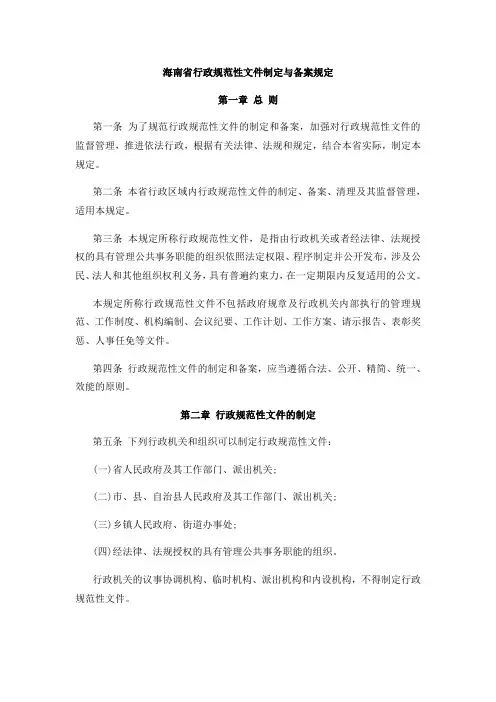 海南省行政规范性文件制定与备案规定

第一章 总 则

第一条 为了规范行政规范性文件的制定和备案，加强对行政规范性文件的监督管理，推进依法行政，根据有关法律、法规和规定，结合本省实际，制定本规定。

第二条 本省行政区域内行政规范性文件的制定、备案、清理及其监督管理，适用本规定。

第三条 本规定所称行政规范性文件，是指由行政机关或者经法律、法规授权的具有管理公共事务职能的组织依照法定权限、程序制定并公开发布，涉及公民、法人和其他组织权利义务，具有普遍约束力，在一定期限内反复适用的公文。

本规定所称行政规范性文件不包括政府规章及行政机关内部执行的管理规范、工作制度、机构编制、会议纪要、工作计划、工作方案、请示报告、表彰奖惩、人事任免等文件。

第四条 行政规范性文件的制定和备案，应当遵循合法、公开、精简、统一、效能的原则。

第二章 行政规范性文件的制定

第五条 下列行政机关和组织可以制定行政规范性文件：

(一)省人民政府及其工作部门、派出机关；

(二)市、县、自治县人民政府及其工作部门、派出机关；

(三)乡镇人民政府、街道办事处；

(四)经法律、法规授权的具有管理公共事务职能的组织。

行政机关的议事协调机构、临时机构、派出机构和内设机构，不得制定行政规范性文件。